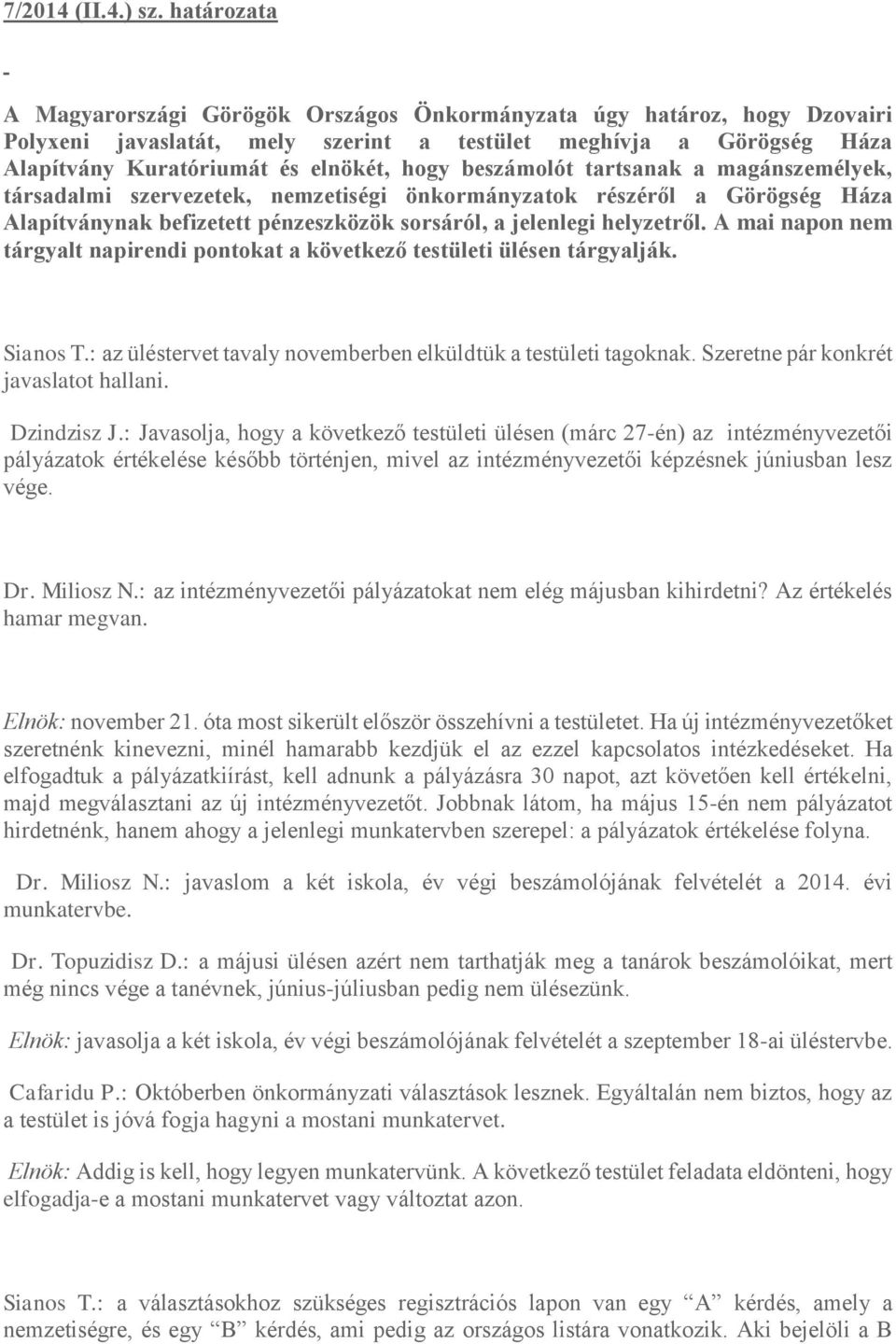 7/2014 (II.4.) sz. határozata

-

A Magyarországi Görögök Országos Önkormányzata úgy határoz, hogy Dzovairi Polyxeni javaslatát, mely szerint a testület meghívja a Görögség Háza Alapítvány Kuratóriumát és elnökét, hogy beszámolót tartsanak a magánszemélyek, társadalmi szervezetek, nemzetiségi önkormányzatok részéről a Görögség Háza Alapítványnak befizetett pénzeszközök sorsáról, a jelenlegi helyzetről. A mai napon nem tárgyalt napirendi pontokat a következő testületi ülésen tárgyalják.

Sianos T.: az üléstervet tavaly novemberben elküldtük a testületi tagoknak. Szeretne pár konkrét javaslatot hallani.

Dzindzisz J.: Javasolja, hogy a következő testületi ülésen (márc 27-én) az intézményvezetői pályázatok értékelése később történjen, mivel az intézményvezetői képzésnek júniusban lesz vége.

Dr. Miliosz N.: az intézményvezetői pályázatokat nem elég májusban kihirdetni? Az értékelés hamar megvan.

Elnök: november 21. óta most sikerült először összehívni a testületet. Ha új intézményvezetőket szeretnénk kinevezni, minél hamarabb kezdjük el az ezzel kapcsolatos intézkedéseket. Ha elfogadtuk a pályázatkiírást, kell adnunk a pályázásra 30 napot, azt követően kell értékelni, majd megválasztani az új intézményvezetőt. Jobbnak látom, ha május 15-én nem pályázatot hirdetnénk, hanem ahogy a jelenlegi munkatervben szerepel: a pályázatok értékelése folyna.

Dr. Miliosz N.: javaslom a két iskola, év végi beszámolójának felvételét a 2014. évi munkatervbe.

Dr. Topuzidisz D.: a májusi ülésen azért nem tarthatják meg a tanárok beszámolóikat, mert még nincs vége a tanévnek, június-júliusban pedig nem ülésezünk.

Elnök: javasolja a két iskola, év végi beszámolójának felvételét a szeptember 18-ai üléstervbe.

Cafaridu P.: Októberben önkormányzati választások lesznek. Egyáltalán nem biztos, hogy az a testület is jóvá fogja hagyni a mostani munkatervet.

Elnök: Addig is kell, hogy legyen munkatervünk. A következő testület feladata eldönteni, hogy elfogadja-e a mostani munkatervet vagy változtat azon.

Sianos T.: a választásokhoz szükséges regisztrációs lapon van egy "A" kérdés, amely a nemzetiségre, és egy "B" kérdés, ami pedig az országos listára vonatkozik. Aki bejelöli a B